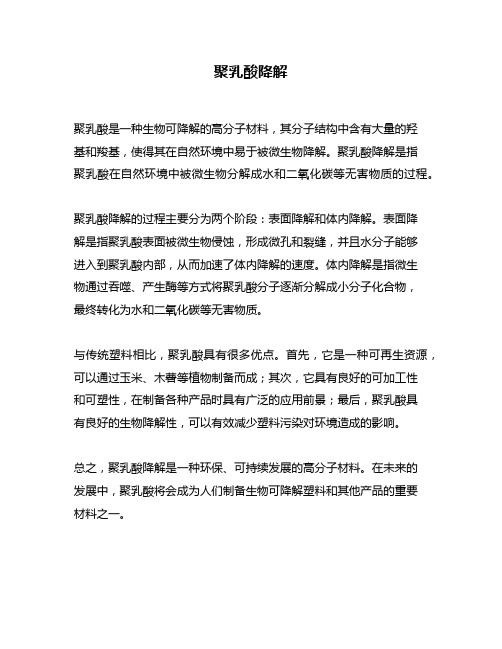 聚乳酸降解

聚乳酸是一种生物可降解的高分子材料，其分子结构中含有大量的羟基和羧基，使得其在自然环境中易于被微生物降解。聚乳酸降解是指聚乳酸在自然环境中被微生物分解成水和二氧化碳等无害物质的过程。

聚乳酸降解的过程主要分为两个阶段：表面降解和体内降解。表面降解是指聚乳酸表面被微生物侵蚀，形成微孔和裂缝，并且水分子能够进入到聚乳酸内部，从而加速了体内降解的速度。体内降解是指微生物通过吞噬、产生酶等方式将聚乳酸分子逐渐分解成小分子化合物，最终转化为水和二氧化碳等无害物质。

与传统塑料相比，聚乳酸具有很多优点。首先，它是一种可再生资源，可以通过玉米、木薯等植物制备而成；其次，它具有良好的可加工性和可塑性，在制备各种产品时具有广泛的应用前景；最后，聚乳酸具有良好的生物降解性，可以有效减少塑料污染对环境造成的影响。

总之，聚乳酸降解是一种环保、可持续发展的高分子材料。在未来的发展中，聚乳酸将会成为人们制备生物可降解塑料和其他产品的重要材料之一。